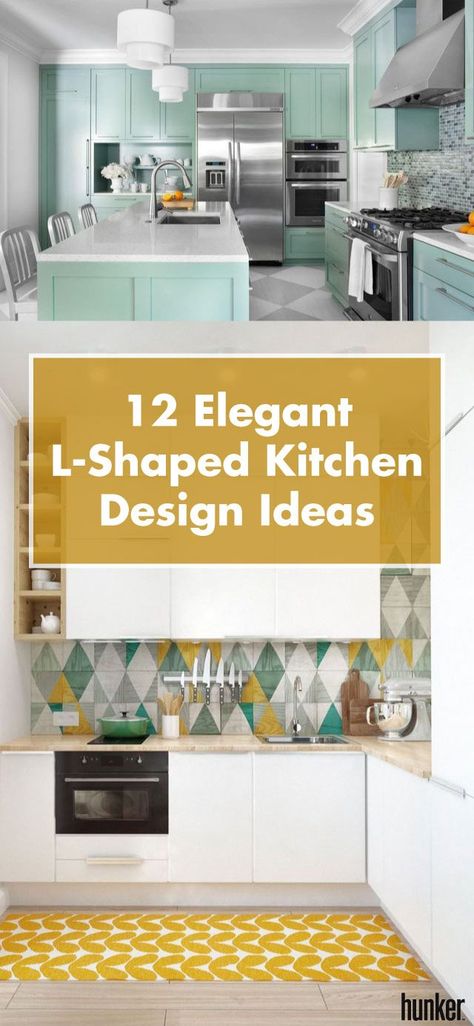 12 Elegant L-Shaped Kitchen Design Ideas

hunker